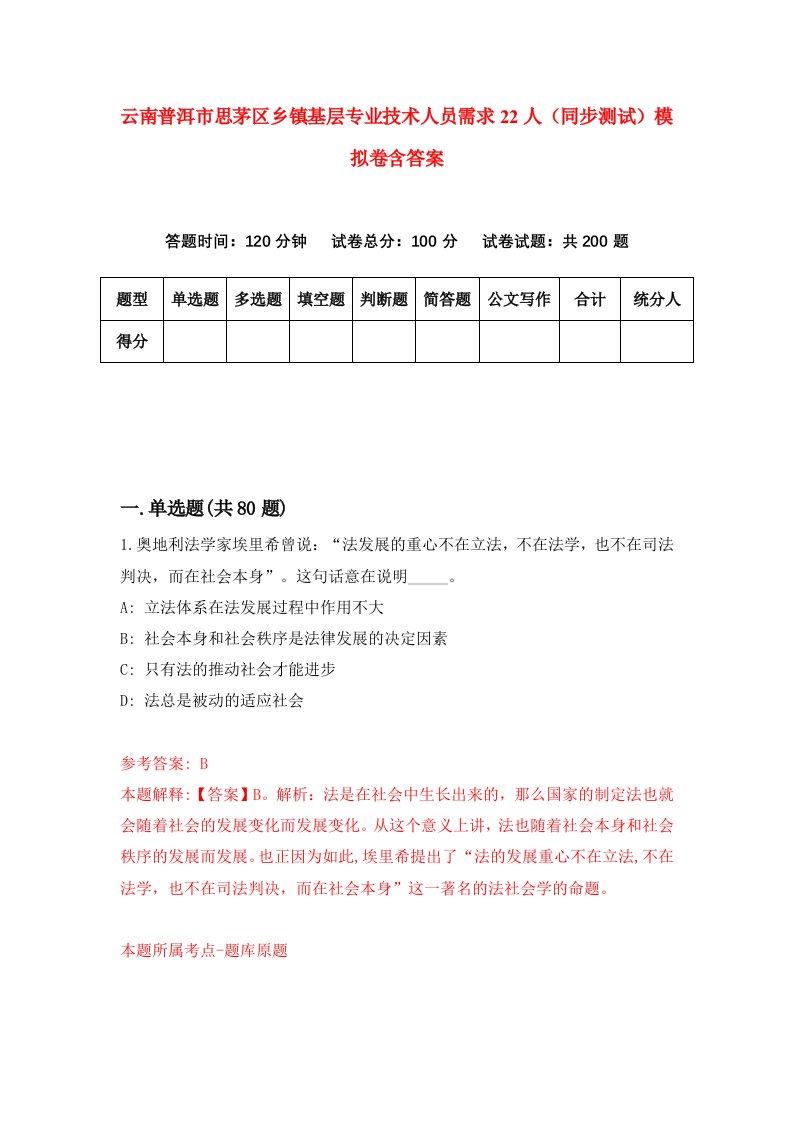 云南普洱市思茅区乡镇基层专业技术人员需求22人（同步测试）模拟卷含答案

答题时间：120分钟　试卷总分：100分　试卷试题：共200题

| 题型 | 单选题 | 多选题 | 填空题 | 判断题 | 简答题 | 公文写作 | 合计 | 统分人 |
|---|---|---|---|---|---|---|---|---|
| 得分 | | | | | | | | |

一.单选题(共80题)

1.奥地利法学家埃里希曾说：“法发展的重心不在立法，不在法学，也不在司法判决，而在社会本身”。这句话意在说明_____。

A: 立法体系在法发展过程中作用不大

B: 社会本身和社会秩序是法律发展的决定因素

C: 只有法的推动社会才能进步

D: 法总是被动的适应社会

参考答案: B

本题解释:【答案】B。解析：法是在社会中生长出来的，那么国家的制定法也就会随着社会的发展变化而发展变化。从这个意义上讲，法也随着社会本身和社会秩序的发展而发展。也正因为如此,埃里希提出了“法的发展重心不在立法,不在法学，也不在司法判决，而在社会本身”这一著名的法社会学的命题。

本题所属考点-题库原题